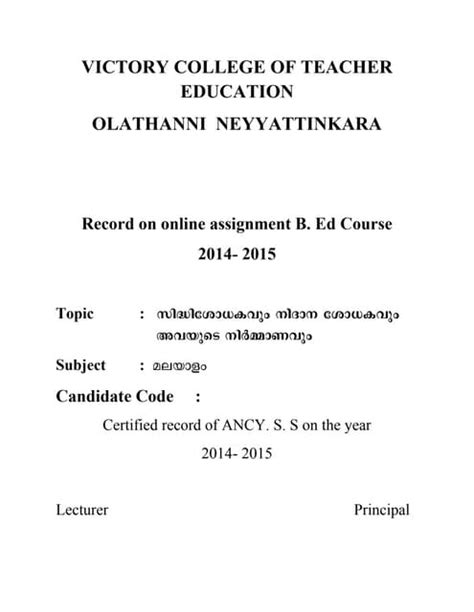 VICTORY COLLEGE OF TEACHER EDUCATION

OLATHANNI NEYYATTINKARA

Record on online assignment B. Ed Course

2014- 2015

Topic : സിദ്ധിശോധകവും നിദാന ശോധകവും അവയുടെ നിർമ്മാണവും

Subject : മലയാളം

Candidate Code :

Certified record of ANCY. S. S on the year

2014- 2015

Lecturer

Principal